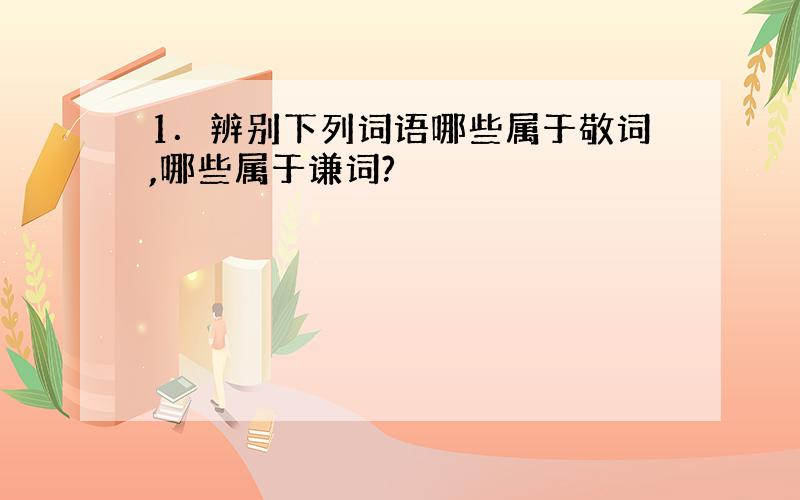 1．辨别下列词语哪些属于敬词,哪些属于谦词?